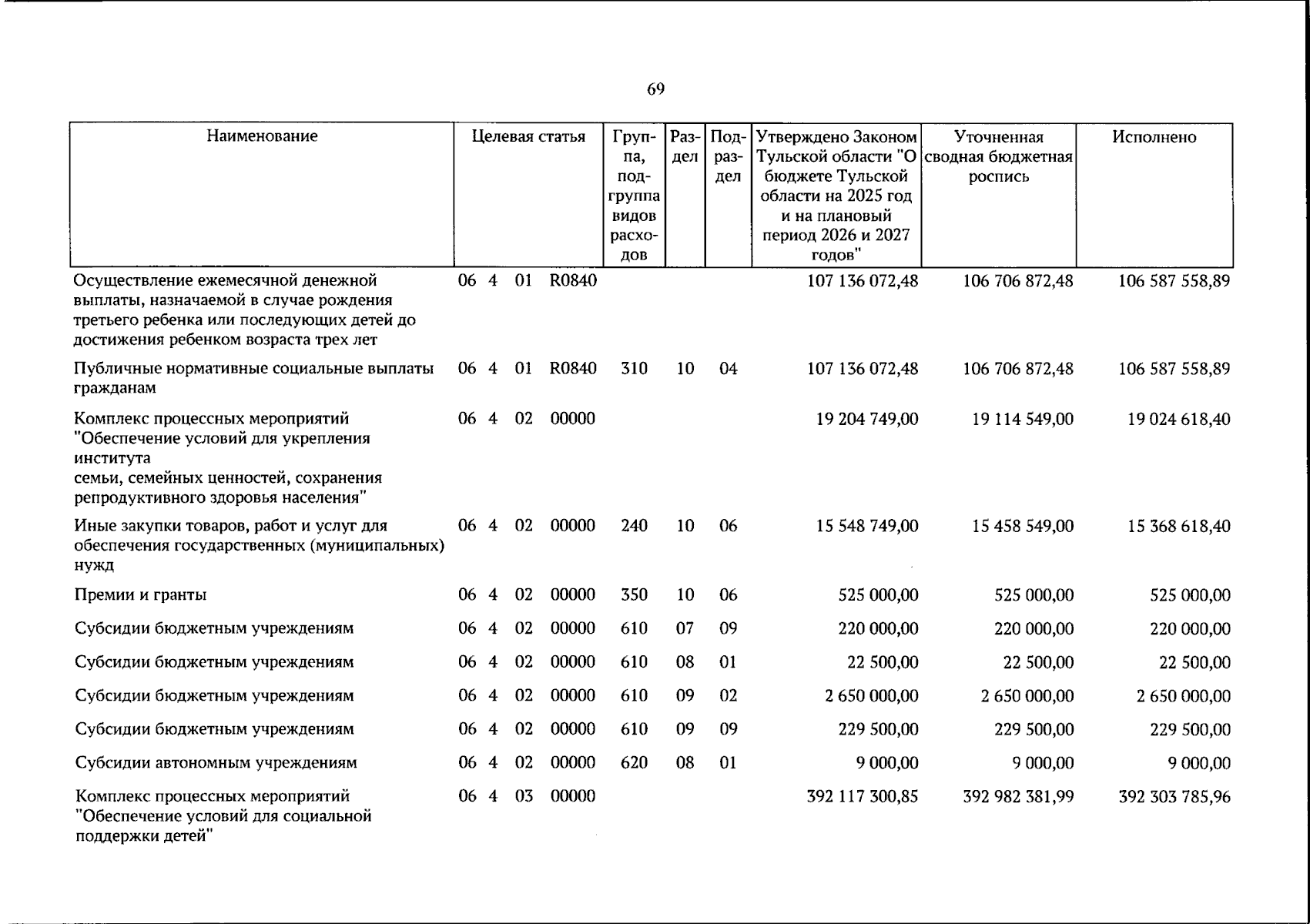 69

| Наименование | Целевая статья | Группа, подгруппа видов расходов | Раздел | Подраздел | Утверждено Законом Тульской области "О бюджете Тульской области на 2025 год и на плановый период 2026 и 2027 годов" | Уточненная сводная бюджетная роспись | Исполнено |
|---|---|---|---|---|---|---|---|
| Осуществление ежемесячной денежной выплаты, назначаемой в случае рождения третьего ребенка или последующих детей до достижения ребенком возраста трех лет | 06 4 01 R0840 | | | | 107 136 072,48 | 106 706 872,48 | 106 587 558,89 |
| Публичные нормативные социальные выплаты гражданам | 06 4 01 R0840 | 310 | 10 | 04 | 107 136 072,48 | 106 706 872,48 | 106 587 558,89 |
| Комплекс процессных мероприятий "Обеспечение условий для укрепления института семьи, семейных ценностей, сохранения репродуктивного здоровья населения" | 06 4 02 00000 | | | | 19 204 749,00 | 19 114 549,00 | 19 024 618,40 |
| Иные закупки товаров, работ и услуг для обеспечения государственных (муниципальных) нужд | 06 4 02 00000 | 240 | 10 | 06 | 15 548 749,00 | 15 458 549,00 | 15 368 618,40 |
| Премии и гранты | 06 4 02 00000 | 350 | 10 | 06 | 525 000,00 | 525 000,00 | 525 000,00 |
| Субсидии бюджетным учреждениям | 06 4 02 00000 | 610 | 07 | 09 | 220 000,00 | 220 000,00 | 220 000,00 |
| Субсидии бюджетным учреждениям | 06 4 02 00000 | 610 | 08 | 01 | 22 500,00 | 22 500,00 | 22 500,00 |
| Субсидии бюджетным учреждениям | 06 4 02 00000 | 610 | 09 | 02 | 2 650 000,00 | 2 650 000,00 | 2 650 000,00 |
| Субсидии бюджетным учреждениям | 06 4 02 00000 | 610 | 09 | 09 | 229 500,00 | 229 500,00 | 229 500,00 |
| Субсидии автономным учреждениям | 06 4 02 00000 | 620 | 08 | 01 | 9 000,00 | 9 000,00 | 9 000,00 |
| Комплекс процессных мероприятий "Обеспечение условий для социальной поддержки детей" | 06 4 03 00000 | | | | 392 117 300,85 | 392 982 381,99 | 392 303 785,96 |